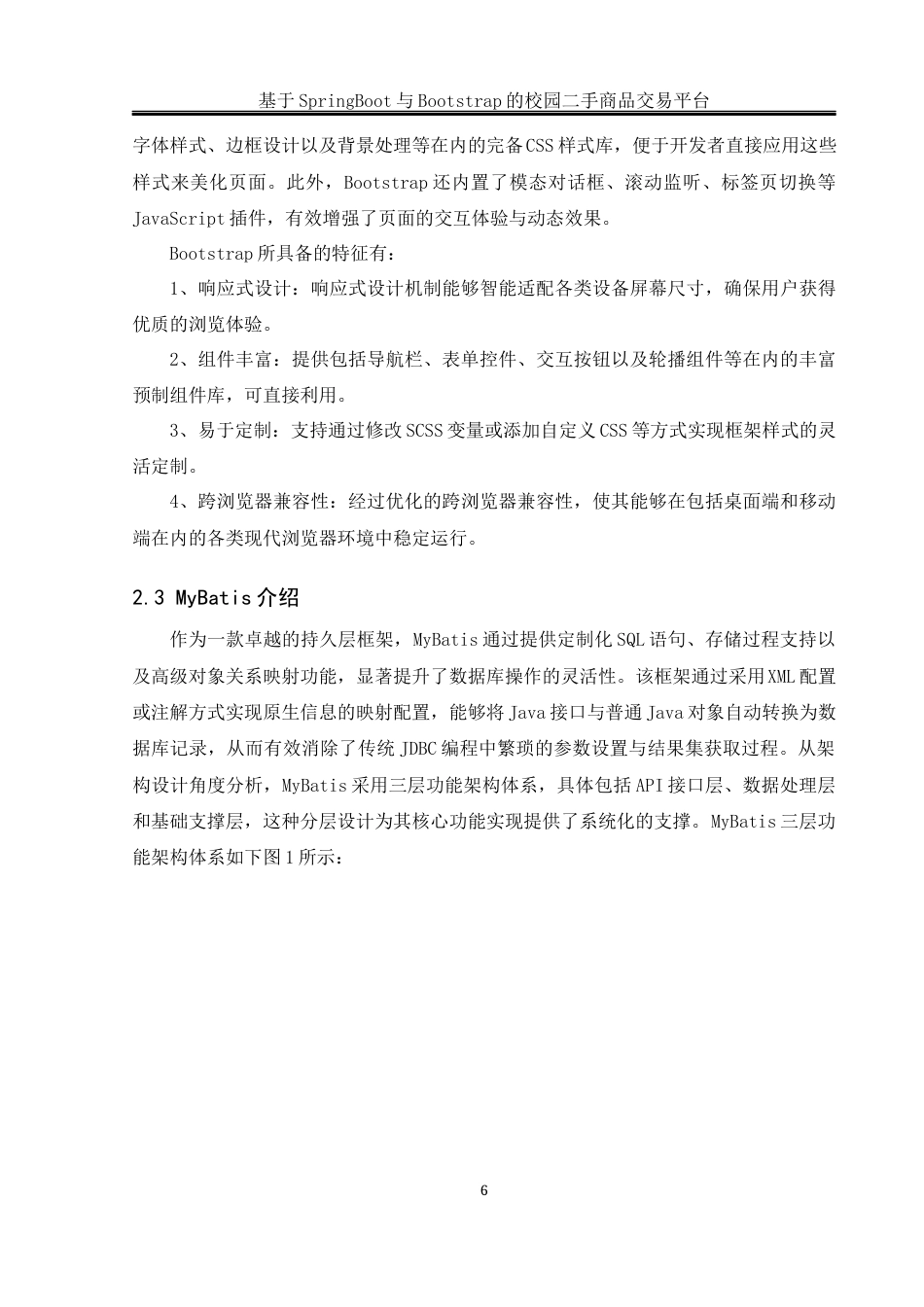 基于SpringBoot与Bootstrap的校园二手商品交易平台

字体样式、边框设计以及背景处理等在内的完备CSS样式库，便于开发者直接应用这些样式来美化页面。此外，Bootstrap还内置了模态对话框、滚动监听、标签页切换等JavaScript插件，有效增强了页面的交互体验与动态效果。

Bootstrap所具备的特征有：

1、响应式设计：响应式设计机制能够智能适配各类设备屏幕尺寸，确保用户获得优质的浏览体验。

2、组件丰富：提供包括导航栏、表单控件、交互按钮以及轮播组件等在内的丰富预制组件库，可直接利用。

3、易于定制：支持通过修改SCSS变量或添加自定义CSS等方式实现框架样式的灵活定制。

4、跨浏览器兼容性：经过优化的跨浏览器兼容性，使其能够在包括桌面端和移动端在内的各类现代浏览器环境中稳定运行。

2.3 MyBatis介绍

作为一款卓越的持久层框架，MyBatis通过提供定制化SQL语句、存储过程支持以及高级对象关系映射功能，显著提升了数据库操作的灵活性。该框架通过采用XML配置或注解方式实现原生信息的映射配置，能够将Java接口与普通Java对象自动转换为数据库记录，从而有效消除了传统JDBC编程中繁琐的参数设置与结果集获取过程。从架构设计角度分析，MyBatis采用三层功能架构体系，具体包括API接口层、数据处理层和基础支撑层，这种分层设计为其核心功能实现提供了系统化的支撑。MyBatis三层功能架构体系如下图1所示：

6